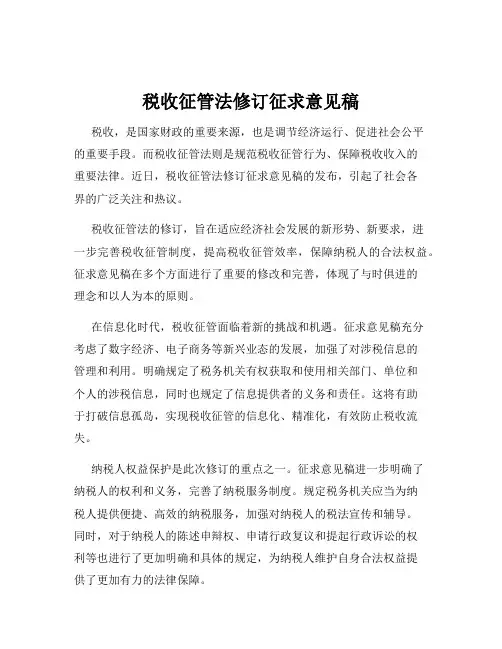 税收征管法修订征求意见稿

税收，是国家财政的重要来源，也是调节经济运行、促进社会公平的重要手段。而税收征管法则是规范税收征管行为、保障税收收入的重要法律。近日，税收征管法修订征求意见稿的发布，引起了社会各界的广泛关注和热议。

税收征管法的修订，旨在适应经济社会发展的新形势、新要求，进一步完善税收征管制度，提高税收征管效率，保障纳税人的合法权益。征求意见稿在多个方面进行了重要的修改和完善，体现了与时俱进的理念和以人为本的原则。

在信息化时代，税收征管面临着新的挑战和机遇。征求意见稿充分考虑了数字经济、电子商务等新兴业态的发展，加强了对涉税信息的管理和利用。明确规定了税务机关有权获取和使用相关部门、单位和个人的涉税信息，同时也规定了信息提供者的义务和责任。这将有助于打破信息孤岛，实现税收征管的信息化、精准化，有效防止税收流失。

纳税人权益保护是此次修订的重点之一。征求意见稿进一步明确了纳税人的权利和义务，完善了纳税服务制度。规定税务机关应当为纳税人提供便捷、高效的纳税服务，加强对纳税人的税法宣传和辅导。同时，对于纳税人的陈述申辩权、申请行政复议和提起行政诉讼的权利等也进行了更加明确和具体的规定，为纳税人维护自身合法权益提供了更加有力的法律保障。